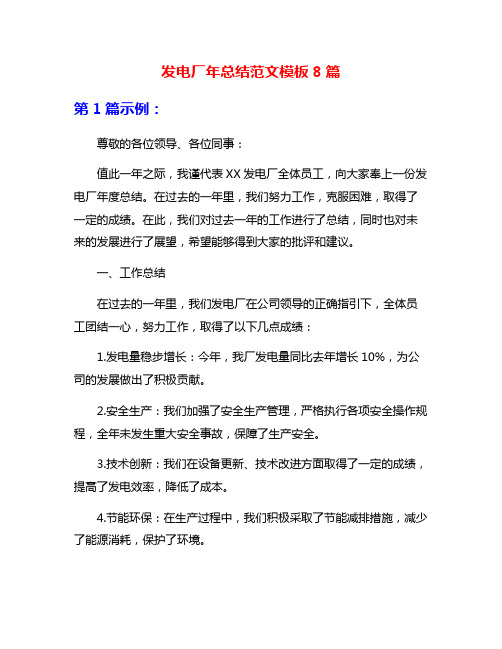 发电厂年总结范文模板 8 篇

第 1 篇示例：

尊敬的各位领导、各位同事：

值此一年之际，我谨代表 XX 发电厂全体员工，向大家奉上一份发电厂年度总结。在过去的一年里，我们努力工作，克服困难，取得了一定的成绩。在此，我们对过去一年的工作进行了总结，同时也对未来的发展进行了展望，希望能够得到大家的批评和建议。

一、工作总结

在过去的一年里，我们发电厂在公司领导的正确指引下，全体员工团结一心，努力工作，取得了以下几点成绩：

1.发电量稳步增长：今年，我厂发电量同比去年增长 10%，为公司的发展做出了积极贡献。

2.安全生产：我们加强了安全生产管理，严格执行各项安全操作规程，全年未发生重大安全事故，保障了生产安全。

3.技术创新：我们在设备更新、技术改进方面取得了一定的成绩，提高了发电效率，降低了成本。

4.节能环保：在生产过程中，我们积极采取了节能减排措施，减少了能源消耗，保护了环境。